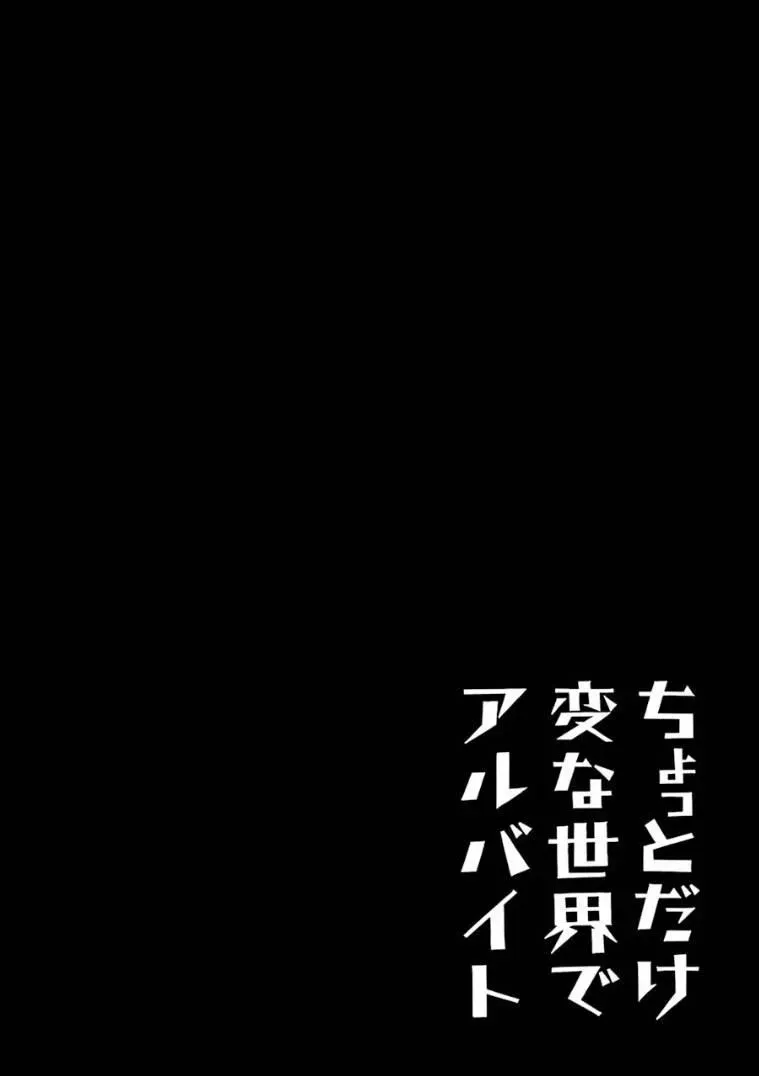 ちょっとだけ
変な世界で
アルバイト